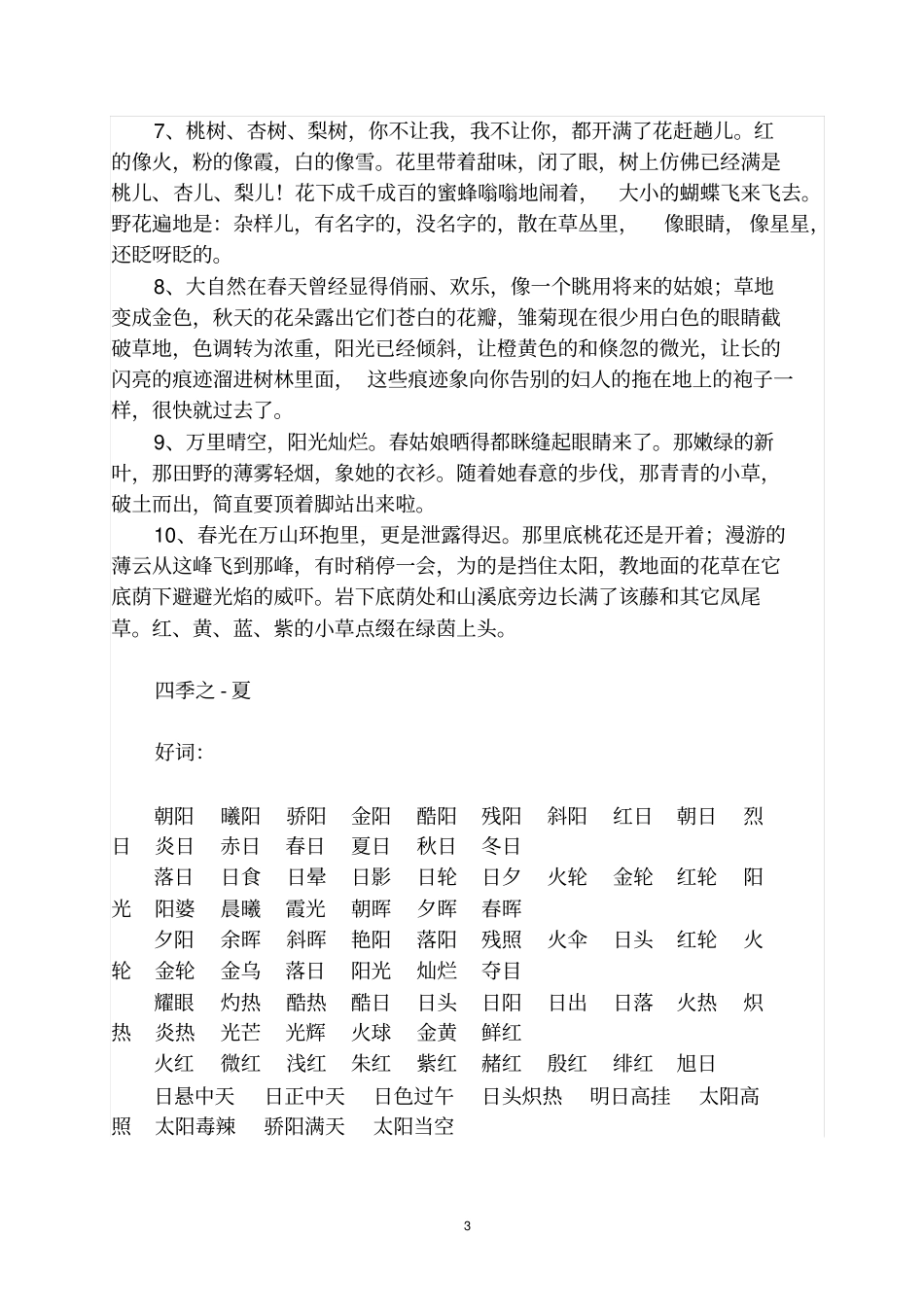 7、桃树、杏树、梨树，你不让我，我不让你，都开满了花赶趟儿。红的像火，粉的像霞，白的像雪。花里带着甜味，闭了眼，树上仿佛已经满是桃儿、杏儿、梨儿！花下成千成百的蜜蜂嗡嗡地闹着，大小的蝴蝶飞来飞去。野花遍地是：杂样儿，有名字的，没名字的，散在草丛里，像眼睛，像星星，还眨呀眨的。

8、大自然在春天曾经显得俏丽、欢乐，像一个眺用将来的姑娘；草地变成金色，秋天的花朵露出它们苍白的花瓣，雏菊现在很少用白色的眼睛截破草地，色调转为浓重，阳光已经倾斜，让橙黄色的和倏忽的微光，让长的闪亮的痕迹溜进树林里面，这些痕迹象向你告别的妇人的拖在地上的袍子一样，很快就过去了。

9、万里晴空，阳光灿烂。春姑娘晒得都眯缝起眼睛来了。那嫩绿的新叶，那田野的薄雾轻烟，象她的衣衫。随着她春意的步伐，那青青的小草，破土而出，简直要顶着脚站出来啦。

10、春光在万山环抱里，更是泄露得迟。那里底桃花还是开着；漫游的薄云从这峰飞到那峰，有时稍停一会，为的是挡住太阳，教地面的花草在它底荫下避避光焰的威吓。岩下底荫处和山溪底旁边长满了该藤和其它凤尾草。红、黄、蓝、紫的小草点缀在绿茵上头。

四季之 - 夏

好词:

朝阳 曦阳 骄阳 金阳 酷阳 残阳 斜阳 红日 朝日 烈日 炎日 赤日 春日 夏日 秋日 冬日
落日 日食 日晕 日影 日轮 日夕 火轮 金轮 红轮 阳光 阳婆 晨曦 霞光 朝晖 夕晖 春晖
夕阳 余晖 斜晖 艳阳 落阳 残照 火伞 日头 红轮 火轮 金轮 金乌 落日 阳光 灿烂 夺目
耀眼 灼热 酷热 酷日 日头 日阳 日出 日落 火热 炽热 炎热 光芒 光辉 火球 金黄 鲜红
火红 微红 浅红 朱红 紫红 赭红 殷红 绯红 旭日
日悬中天 日正中天 日色过午 日头炽热 明日高挂 太阳高照 太阳毒辣 骄阳满天 太阳当空

3